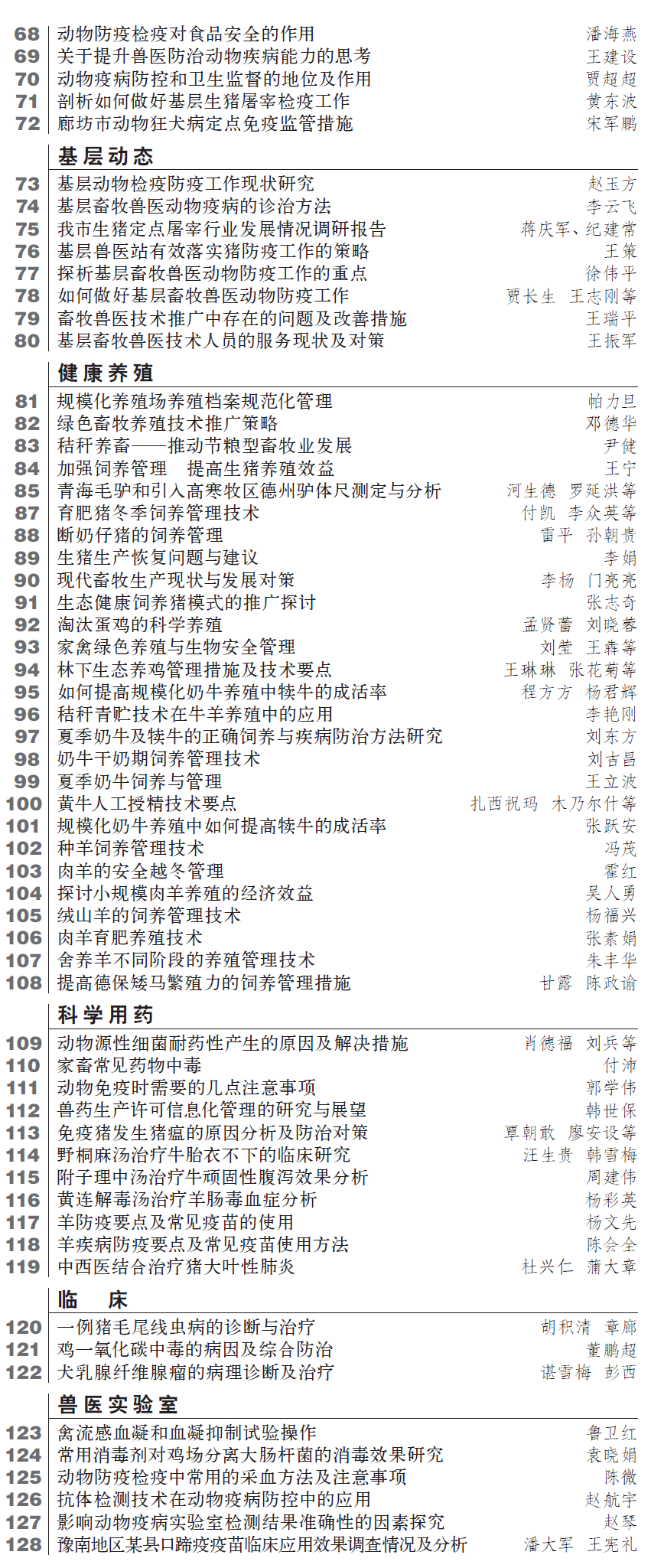 68 动物防疫检疫对食品安全的作用 潘海燕
69 关于提升兽医防治动物疾病能力的思考 王建设
70 动物疫病防控和卫生监督的地位及作用 贾超超
71 剖析如何做好基层生猪屠宰检疫工作 黄东波
72 廊坊市动物狂犬病定点免疫监管措施 宋军鹏

基层动态

73 基层动物检疫防疫工作现状研究 赵玉方
74 基层畜牧兽医动物疫病的诊治方法 李云飞
75 我市生猪定点屠宰行业发展情况调研报告 蒋庆军、纪建常
76 基层兽医站有效落实猪防疫工作的策略 王策
77 探析基层畜牧兽医动物防疫工作的重点 徐伟平
78 如何做好基层畜牧兽医动物防疫工作 贾长生 王志刚等
79 畜牧兽医技术推广中存在的问题及改善措施 王瑞平
80 基层畜牧兽医技术人员的服务现状及对策 王振军

健康养殖

81 规模化养殖场养殖档案规范化管理 帕力旦
82 绿色畜牧养殖技术推广策略 邓德华
83 秸秆养畜——推动节粮型畜牧业发展 尹健
84 加强饲养管理 提高生猪养殖效益 王宁
85 青海毛驴和引入高寒牧区德州驴体尺测定与分析 河生德 罗延洪等
87 育肥猪冬季饲养管理技术 付凯 李众英等
88 断奶仔猪的饲养管理 雷平 孙朝贵
89 生猪生产恢复问题与建议 李娟
90 现代畜牧生产现状与发展对策 李杨 门亮亮
91 生态健康饲养猪模式的推广探讨 张志奇
92 淘汰蛋鸡的科学养殖 孟贤蕾 刘晓蓉
93 家禽绿色养殖与生物安全管理 刘莹 王犇等
94 林下生态养鸡管理措施及技术要点 王琳琳 张花菊等
95 如何提高规模化奶牛养殖中犊牛的成活率 程方方 杨君辉
96 秸秆青贮技术在牛羊养殖中的应用 李艳刚
97 夏季奶牛及犊牛的正确饲养与疾病防治方法研究 刘东方
98 奶牛干奶期饲养管理技术 刘吉昌
99 夏季奶牛饲养与管理 王立波
100 黄牛人工授精技术要点 扎西祝玛 木乃尔什等
101 规模化奶牛养殖中如何提高犊牛的成活率 张跃安
102 种羊饲养管理技术 冯茂
103 肉羊的安全越冬管理 霍红
104 探讨小规模肉羊养殖的经济效益 吴人勇
105 绒山羊的饲养管理技术 杨福兴
106 肉羊育肥养殖技术 张素娟
107 舍养羊不同阶段的养殖管理技术 朱丰华
108 提高德保矮马繁殖力的饲养管理措施 甘露 陈政谕

科学用药

109 动物源性细菌耐药性产生的原因及解决措施 肖德福 刘兵等
110 家畜常见药物中毒 付沛
111 动物免疫时需要的几点注意事项 郭学伟
112 兽药生产许可信息化管理的研究与展望 韩世保
113 免疫猪发生猪瘟的原因分析及防治对策 覃朝敢 廖安设等
114 野桐麻汤治疗牛胎衣不下的临床研究 汪生贵 韩雪梅
115 附子理中汤治疗牛顽固性腹泻效果分析 周建伟
116 黄连解毒汤治疗羊肠毒血症分析 杨彩英
117 羊防疫要点及常见疫苗的使用 杨文先
118 羊疾病防疫要点及常见疫苗使用方法 陈会全
119 中西医结合治疗猪大叶性肺炎 杜兴仁 蒲大章

临 床

120 一例猪毛尾线虫病的诊断与治疗 胡积清 章廊
121 鸡一氧化碳中毒的病因及综合防治 董鹏超
122 犬乳腺纤维腺瘤的病理诊断及治疗 谌雪梅 彭西

兽医实验室

123 禽流感血凝和血凝抑制试验操作 鲁卫红
124 常用消毒剂对鸡场分离大肠杆菌的消毒效果研究 袁晓娟
125 动物防疫检疫中常用的采血方法及注意事项 陈微
126 抗体检测技术在动物疫病防控中的应用 赵航宇
127 影响动物疫病实验室检测结果准确性的因素探究 赵琴
128 豫南地区某县口蹄疫疫苗临床应用效果调查情况及分析 潘大军 王宪礼